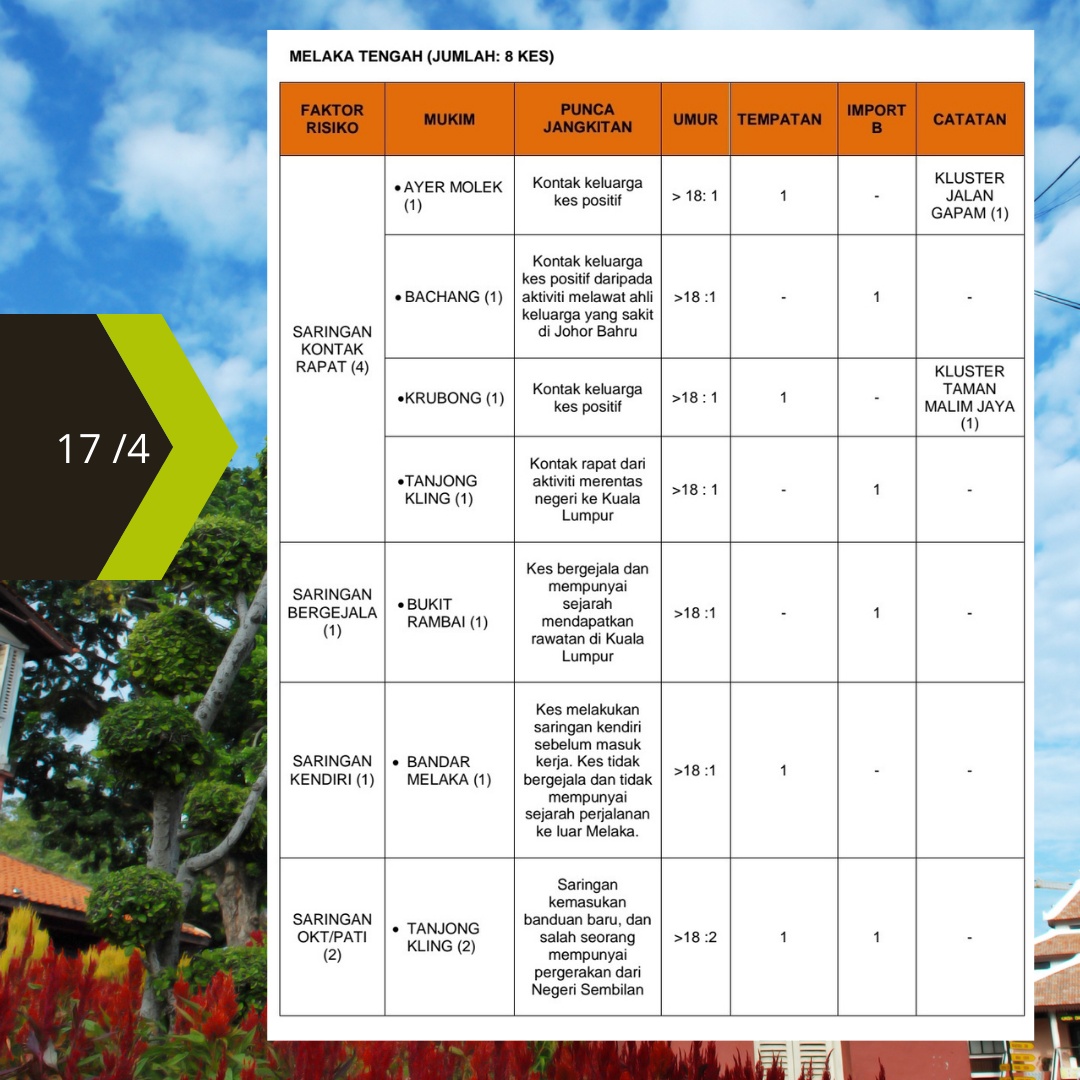 17 /4

MELAKA TENGAH (JUMLAH: 8 KES)

| FAKTOR RISIKO | MUKIM | PUNCA JANGKITAN | UMUR | TEMPATAN | IMPORT B | CATATAN |
|---|---|---|---|---|---|---|
| SARINGAN KONTAK RAPAT (4) | • AYER MOLEK (1) | Kontak keluarga kes positif | > 18: 1 | 1 | - | KLUSTER JALAN GAPAM (1) |
| | • BACHANG (1) | Kontak keluarga kes positif daripada aktiviti melawat ahli keluarga yang sakit di Johor Bahru | >18 :1 | - | 1 | - |
| | •KRUBONG (1) | Kontak keluarga kes positif | >18 : 1 | 1 | - | KLUSTER TAMAN MALIM JAYA (1) |
| | •TANJONG KLING (1) | Kontak rapat dari aktiviti merentas negeri ke Kuala Lumpur | >18 : 1 | - | 1 | - |
| SARINGAN BERGEJALA (1) | • BUKIT RAMBAI (1) | Kes bergejala dan mempunyai sejarah mendapatkan rawatan di Kuala Lumpur | >18 :1 | - | 1 | - |
| SARINGAN KENDIRI (1) | • BANDAR MELAKA (1) | Kes melakukan saringan kendiri sebelum masuk kerja. Kes tidak bergejala dan tidak mempunyai sejarah perjalanan ke luar Melaka. | >18 :1 | 1 | - | - |
| SARINGAN OKT/PATI (2) | • TANJONG KLING (2) | Saringan kemasukan banduan baru, dan salah seorang mempunyai pergerakan dari Negeri Sembilan | >18 :2 | 1 | 1 | - |